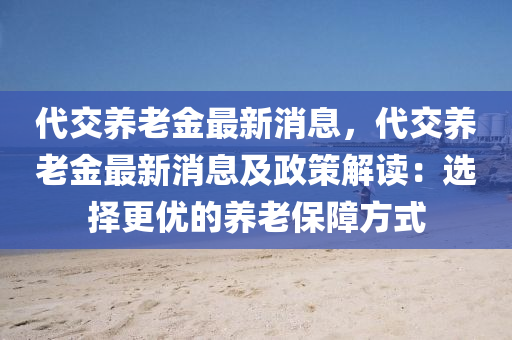 代交养老金最新消息，代交养老金最新消息及政策解读：选择更优的养老保障方式